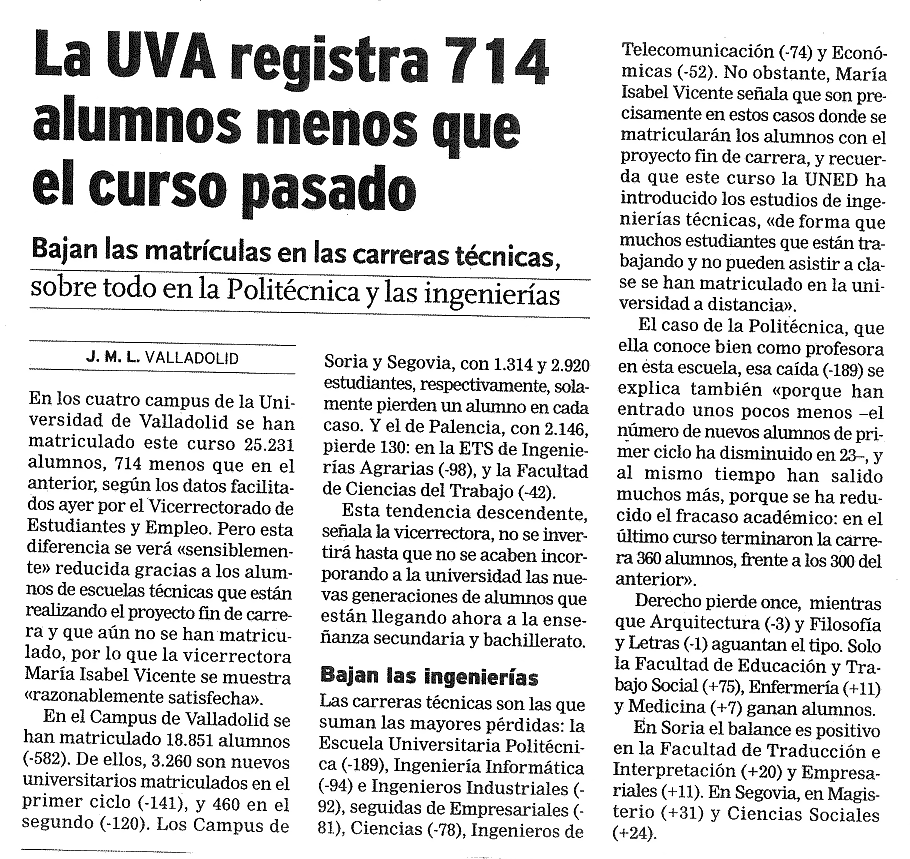 La UVA registra 714 alumnos menos que el curso pasado

Bajan las matrículas en las carreras técnicas, sobre todo en la Politécnica y las ingenierías

J. M. L. VALLADOLID

En los cuatro campus de la Universidad de Valladolid se han matriculado este curso 25.231 alumnos, 714 menos que en el anterior, según los datos facilitados ayer por el Vicerrectorado de Estudiantes y Empleo. Pero esta diferencia se verá «sensiblemente» reducida gracias a los alumnos de escuelas técnicas que están realizando el proyecto fin de carrera y que aún no se han matriculado, por lo que la vicerrectora María Isabel Vicente se muestra «razonablemente satisfecha».

En el Campus de Valladolid se han matriculado 18.851 alumnos (-582). De ellos, 3.260 son nuevos universitarios matriculados en el primer ciclo (-141), y 460 en el segundo (-120). Los Campus de Soria y Segovia, con 1.314 y 2.920 estudiantes, respectivamente, solamente pierden un alumno en cada caso. Y el de Palencia, con 2.146, pierde 130: en la ETS de Ingenierías Agrarias (-98), y la Facultad de Ciencias del Trabajo (-42).

Esta tendencia descendente, señala la vicerrectora, no se invertirá hasta que no se acaben incorporando a la universidad las nuevas generaciones de alumnos que están llegando ahora a la enseñanza secundaria y bachillerato.

Bajan las ingenierías

Las carreras técnicas son las que suman las mayores pérdidas: la Escuela Universitaria Politécnica (-189), Ingeniería Informática (-94) e Ingenieros Industriales (-92), seguidas de Empresariales (-81), Ciencias (-78), Ingenieros de Telecomunicación (-74) y Económicas (-52). No obstante, María Isabel Vicente señala que son precisamente en estos casos donde se matricularán los alumnos con el proyecto fin de carrera, y recuerda que este curso la UNED ha introducido los estudios de ingenierías técnicas, «de forma que muchos estudiantes que están trabajando y no pueden asistir a clase se han matriculado en la universidad a distancia».

El caso de la Politécnica, que ella conoce bien como profesora en esta escuela, esa caída (-189) se explica también «porque han entrado unos pocos menos –el número de nuevos alumnos de primer ciclo ha disminuido en 23–, y al mismo tiempo han salido muchos más, porque se ha reducido el fracaso académico: en el último curso terminaron la carrera 360 alumnos, frente a los 300 del anterior».

Derecho pierde once, mientras que Arquitectura (-3) y Filosofía y Letras (-1) aguantan el tipo. Solo la Facultad de Educación y Trabajo Social (+75), Enfermería (+11) y Medicina (+7) ganan alumnos.

En Soria el balance es positivo en la Facultad de Traducción e Interpretación (+20) y Empresariales (+11). En Segovia, en Magisterio (+31) y Ciencias Sociales (+24).